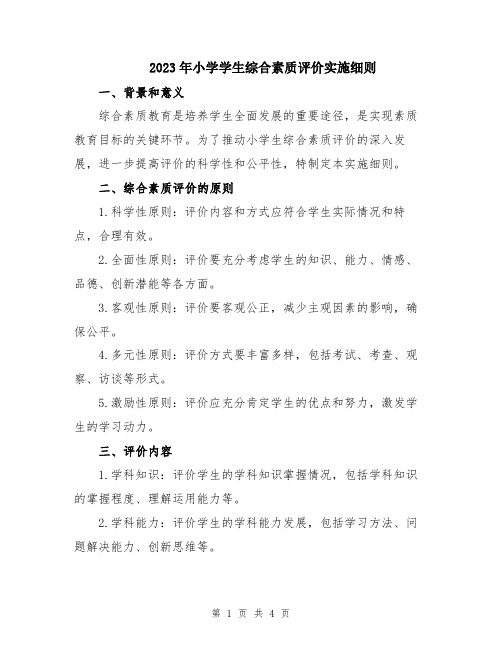 2023年小学学生综合素质评价实施细则

一、背景和意义

综合素质教育是培养学生全面发展的重要途径，是实现素质教育目标的关键环节。为了推动小学生综合素质评价的深入发展，进一步提高评价的科学性和公平性，特制定本实施细则。

二、综合素质评价的原则

1.科学性原则：评价内容和方式应符合学生实际情况和特点，合理有效。

2.全面性原则：评价要充分考虑学生的知识、能力、情感、品德、创新潜能等各方面。

3.客观性原则：评价要客观公正，减少主观因素的影响，确保公平。

4.多元性原则：评价方式要丰富多样，包括考试、考查、观察、访谈等形式。

5.激励性原则：评价应充分肯定学生的优点和努力，激发学生的学习动力。

三、评价内容

1.学科知识：评价学生的学科知识掌握情况，包括学科知识的掌握程度、理解运用能力等。

2.学科能力：评价学生的学科能力发展，包括学习方法、问题解决能力、创新思维等。

第 1 页 共 4 页